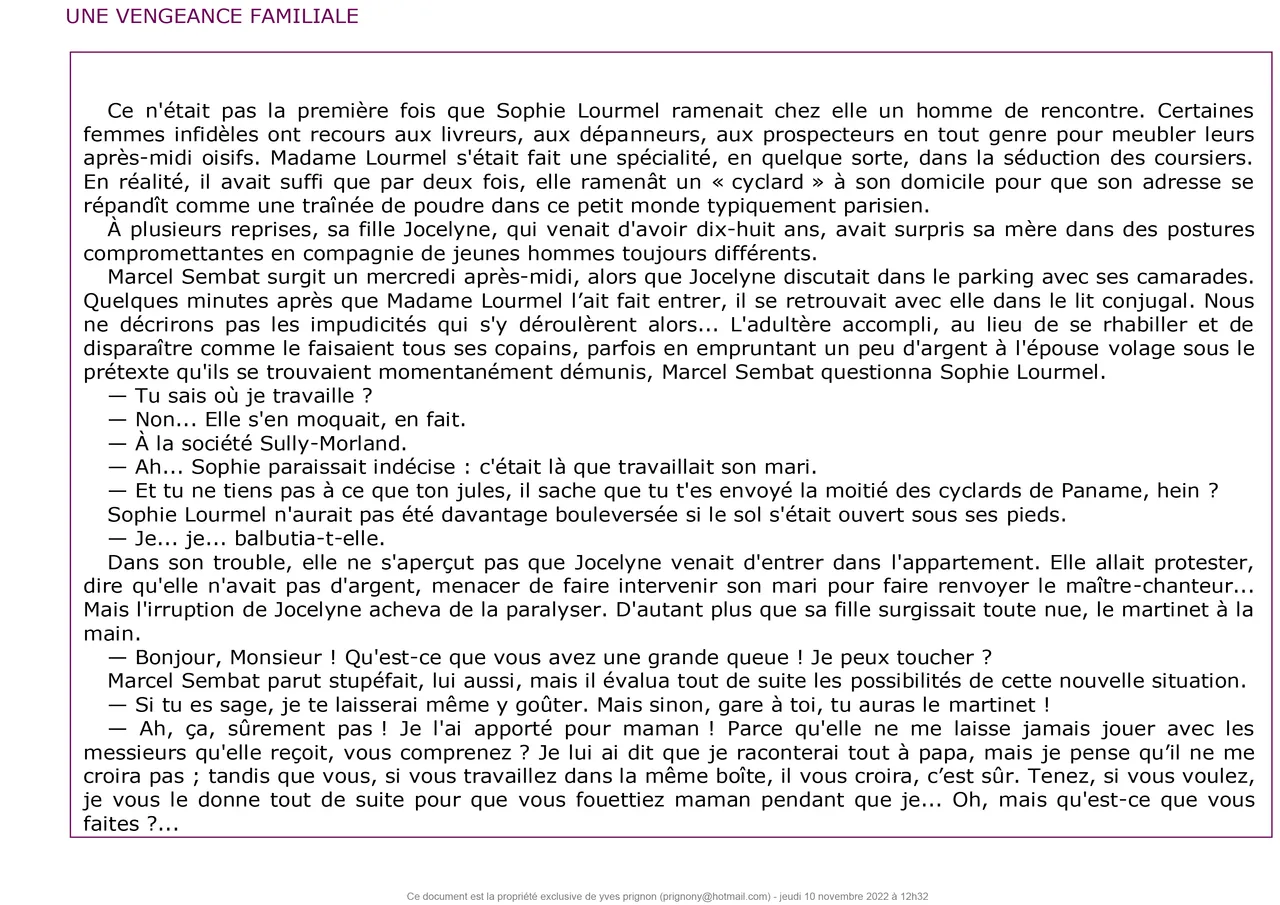 UNE VENGEANCE FAMILIALE

Ce n'était pas la première fois que Sophie Lourmel ramenait chez elle un homme de rencontre. Certaines femmes infidèles ont recours aux livreurs, aux dépanneurs, aux prospecteurs en tout genre pour meubler leurs après-midi oisifs. Madame Lourmel s'était fait une spécialité, en quelque sorte, dans la séduction des coursiers. En réalité, il avait suffi que par deux fois, elle ramenât un « cyclard » à son domicile pour que son adresse se répandît comme une traînée de poudre dans ce petit monde typiquement parisien.

À plusieurs reprises, sa fille Jocelyne, qui venait d'avoir dix-huit ans, avait surpris sa mère dans des postures compromettantes en compagnie de jeunes hommes toujours différents.

Marcel Sembat surgit un mercredi après-midi, alors que Jocelyne discutait dans le parking avec ses camarades. Quelques minutes après que Madame Lourmel l'ait fait entrer, il se retrouvait avec elle dans le lit conjugal. Nous ne décrirons pas les impudicités qui s'y déroulèrent alors... L'adultère accompli, au lieu de se rhabiller et de disparaître comme le faisaient tous ses copains, parfois en empruntant un peu d'argent à l'épouse volage sous le prétexte qu'ils se trouvaient momentanément démunis, Marcel Sembat questionna Sophie Lourmel.

— Tu sais où je travaille ?

— Non... Elle s'en moquait, en fait.

— À la société Sully-Morland.

— Ah... Sophie paraissait indécise : c'était là que travaillait son mari.

— Et tu ne tiens pas à ce que ton jules, il sache que tu t'es envoyé la moitié des cyclards de Paname, hein ?

Sophie Lourmel n'aurait pas été davantage bouleversée si le sol s'était ouvert sous ses pieds.

— Je... je... balbutia-t-elle.

Dans son trouble, elle ne s'aperçut pas que Jocelyne venait d'entrer dans l'appartement. Elle allait protester, dire qu'elle n'avait pas d'argent, menacer de faire intervenir son mari pour faire renvoyer le maître-chanteur... Mais l'irruption de Jocelyne acheva de la paralyser. D'autant plus que sa fille surgissait toute nue, le martinet à la main.

— Bonjour, Monsieur ! Qu'est-ce que vous avez une grande queue ! Je peux toucher ?

Marcel Sembat parut stupéfait, lui aussi, mais il évalua tout de suite les possibilités de cette nouvelle situation.

— Si tu es sage, je te laisserai même y goûter. Mais sinon, gare à toi, tu auras le martinet !

— Ah, ça, sûrement pas ! Je l'ai apporté pour maman ! Parce qu'elle ne me laisse jamais jouer avec les messieurs qu'elle reçoit, vous comprenez ? Je lui ai dit que je raconterai tout à papa, mais je pense qu'il ne me croira pas ; tandis que vous, si vous travaillez dans la même boîte, il vous croira, c'est sûr. Tenez, si vous voulez, je vous le donne tout de suite pour que vous fouettiez maman pendant que je... Oh, mais qu'est-ce que vous faites ?...

Ce document est la propriété exclusive de yves prignon (prignony@hotmail.com) - jeudi 10 novembre 2022 à 12h32